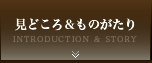 見どころ＆ものがたり

INTRODUCTION & STORY